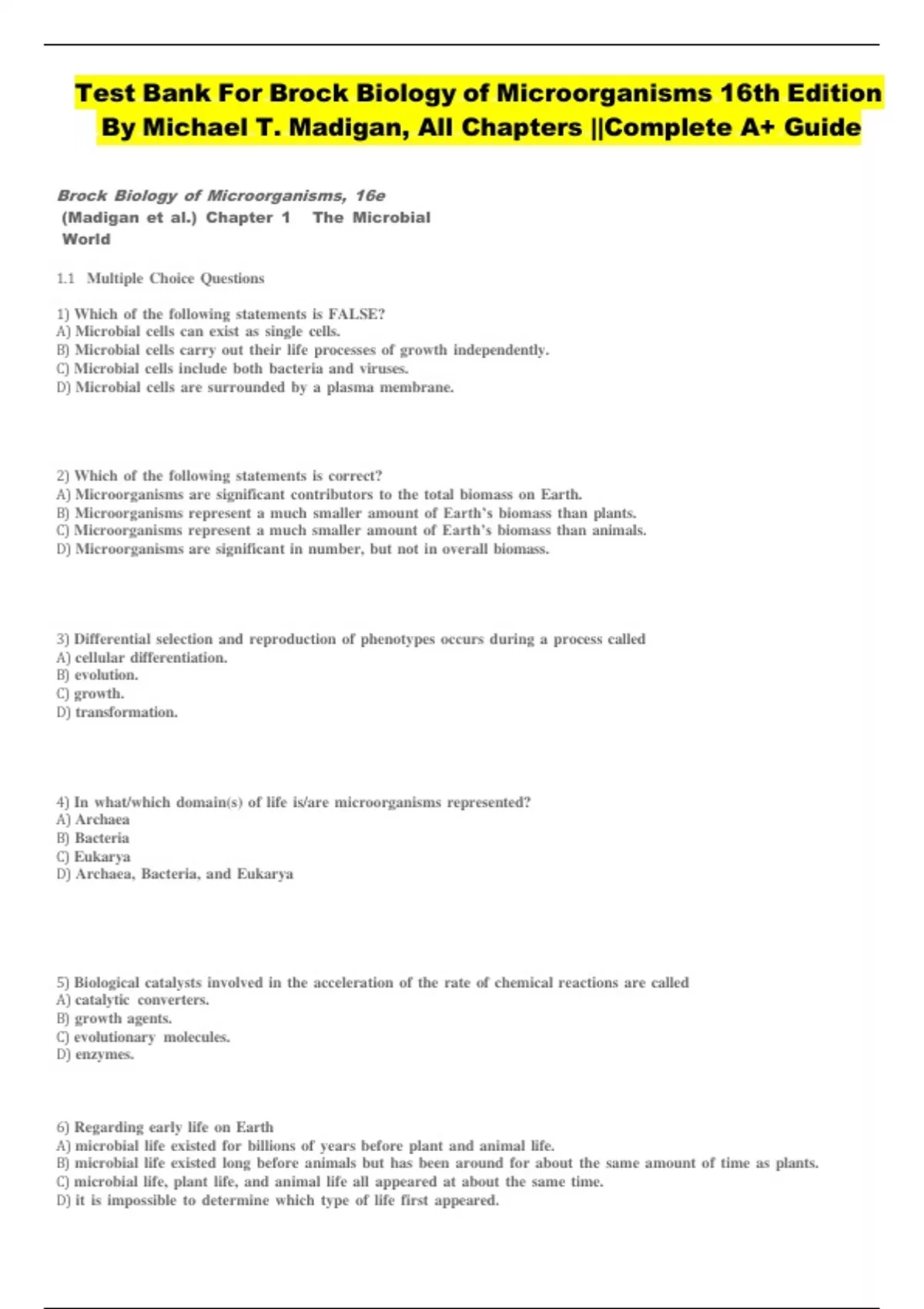 Test Bank For Brock Biology of Microorganisms 16th Edition By Michael T. Madigan, All Chapters ||Complete A+ Guide

Brock Biology of Microorganisms, 16e
(Madigan et al.) Chapter 1 The Microbial World

1.1 Multiple Choice Questions

1) Which of the following statements is FALSE?
A) Microbial cells can exist as single cells.
B) Microbial cells carry out their life processes of growth independently.
C) Microbial cells include both bacteria and viruses.
D) Microbial cells are surrounded by a plasma membrane.

2) Which of the following statements is correct?
A) Microorganisms are significant contributors to the total biomass on Earth.
B) Microorganisms represent a much smaller amount of Earth's biomass than plants.
C) Microorganisms represent a much smaller amount of Earth's biomass than animals.
D) Microorganisms are significant in number, but not in overall biomass.

3) Differential selection and reproduction of phenotypes occurs during a process called
A) cellular differentiation.
B) evolution.
C) growth.
D) transformation.

4) In what/which domain(s) of life is/are microorganisms represented?
A) Archaea
B) Bacteria
C) Eukarya
D) Archaea, Bacteria, and Eukarya

5) Biological catalysts involved in the acceleration of the rate of chemical reactions are called
A) catalytic converters.
B) growth agents.
C) evolutionary molecules.
D) enzymes.

6) Regarding early life on Earth
A) microbial life existed for billions of years before plant and animal life.
B) microbial life existed long before animals but has been around for about the same amount of time as plants.
C) microbial life, plant life, and animal life all appeared at about the same time.
D) it is impossible to determine which type of life first appeared.